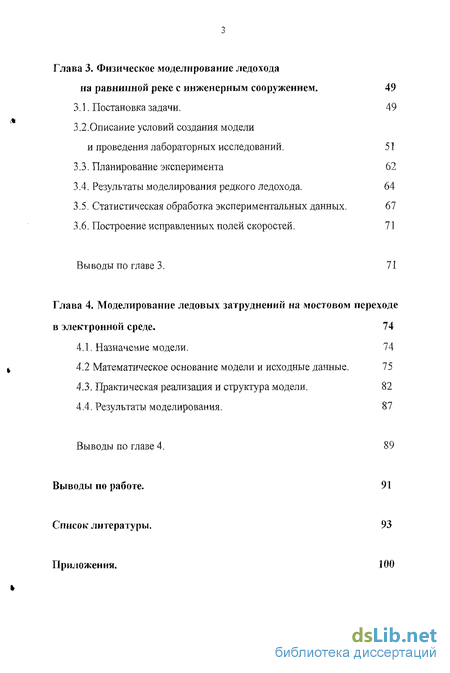 3

Глава 3. Физическое моделирование ледохода на равнинной реке с инженерным сооружением. 49

3.1. Постановка задачи. 49

3.2.Описание условий создания модели и проведения лабораторных исследований. 51

3.3. Планирование эксперимента 62

3.4. Результаты моделирования редкого ледохода. 64

3.5. Статистическая обработка экспериментальных данных. 67

3.6. Построение исправленных полей скоростей. 71

Выводы по главе 3. 71

Глава 4. Моделирование ледовых затруднений на мостовом переходе в электронной среде. 74

4.1. Назначение модели. 74

4.2 Математическое основание модели и исходные данные. 75

4.3. Практическая реализация и структура модели. 82

4.4. Результаты моделирования. 87

Выводы по главе 4. 89

Выводы по работе. 91

Список литературы. 93

Приложения. 100

dsLib.net
библиотека диссертаций